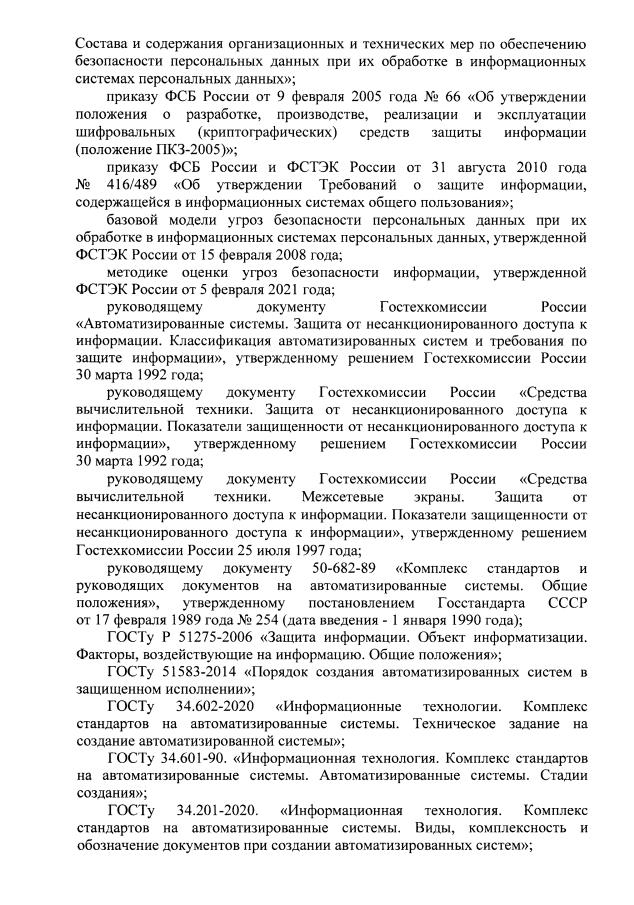 Состава и содержания организационных и технических мер по обеспечению безопасности персональных данных при их обработке в информационных системах персональных данных»;

приказу ФСБ России от 9 февраля 2005 года № 66 «Об утверждении положения о разработке, производстве, реализации и эксплуатации шифровальных (криптографических) средств защиты информации (положение ПКЗ-2005)»;

приказу ФСБ России и ФСТЭК России от 31 августа 2010 года № 416/489 «Об утверждении Требований о защите информации, содержащейся в информационных системах общего пользования»;

базовой модели угроз безопасности персональных данных при их обработке в информационных системах персональных данных, утвержденной ФСТЭК России от 15 февраля 2008 года;

методике оценки угроз безопасности информации, утвержденной ФСТЭК России от 5 февраля 2021 года;

руководящему документу Гостехкомиссии России «Автоматизированные системы. Защита от несанкционированного доступа к информации. Классификация автоматизированных систем и требования по защите информации», утвержденному решением Гостехкомиссии России 30 марта 1992 года;

руководящему документу Гостехкомиссии России «Средства вычислительной техники. Защита от несанкционированного доступа к информации. Показатели защищенности от несанкционированного доступа к информации», утвержденному решением Гостехкомиссии России 30 марта 1992 года;

руководящему документу Гостехкомиссии России «Средства вычислительной техники. Межсетевые экраны. Защита от несанкционированного доступа к информации. Показатели защищенности от несанкционированного доступа к информации», утвержденному решением Гостехкомиссии России 25 июля 1997 года;

руководящему документу 50-682-89 «Комплекс стандартов и руководящих документов на автоматизированные системы. Общие положения», утвержденному постановлением Госстандарта СССР от 17 февраля 1989 года № 254 (дата введения - 1 января 1990 года);

ГОСТу Р 51275-2006 «Защита информации. Объект информатизации. Факторы, воздействующие на информацию. Общие положения»;

ГОСТу 51583-2014 «Порядок создания автоматизированных систем в защищенном исполнении»;

ГОСТу 34.602-2020 «Информационные технологии. Комплекс стандартов на автоматизированные системы. Техническое задание на создание автоматизированной системы»;

ГОСТу 34.601-90. «Информационная технология. Комплекс стандартов на автоматизированные системы. Автоматизированные системы. Стадии создания»;

ГОСТу 34.201-2020. «Информационная технология. Комплекс стандартов на автоматизированные системы. Виды, комплексность и обозначение документов при создании автоматизированных систем»;